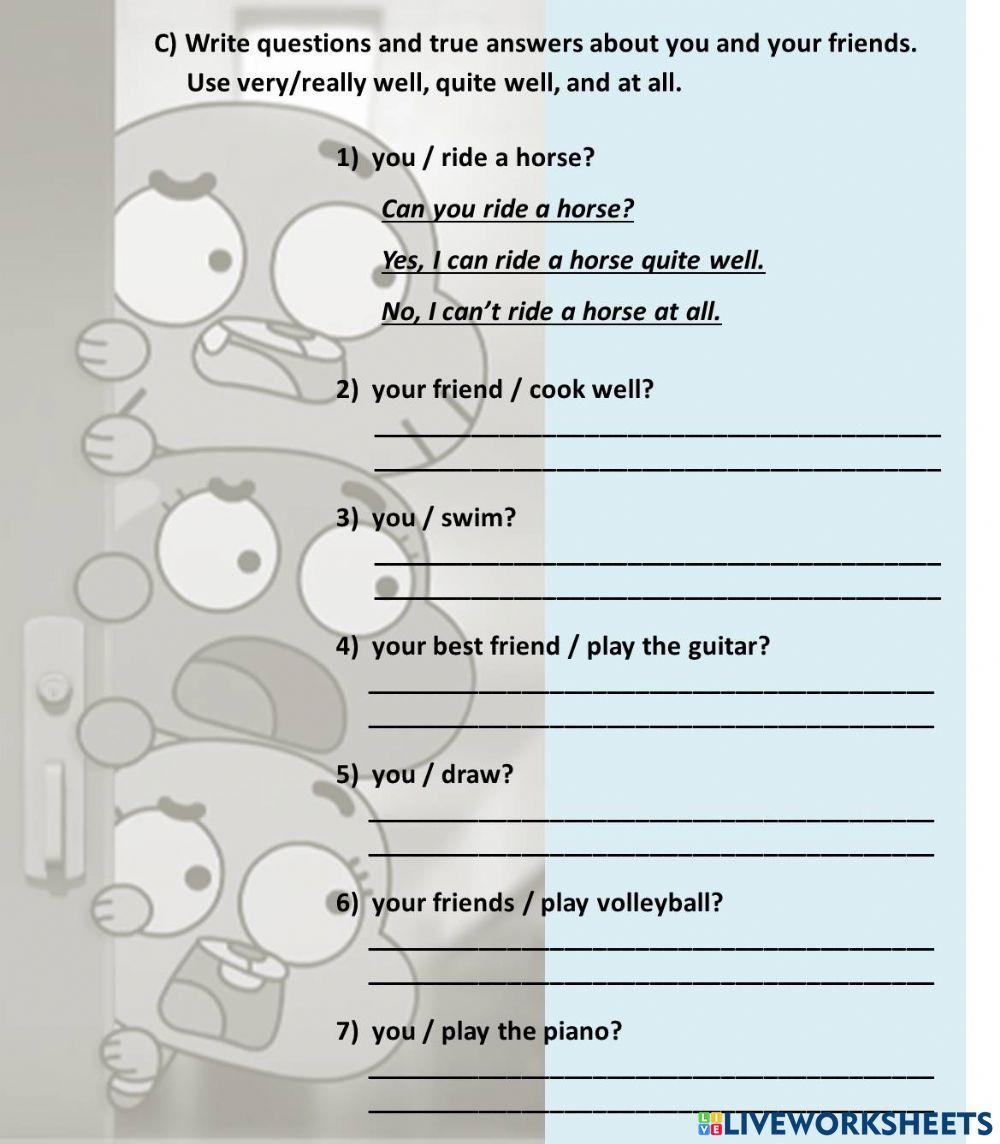 C) Write questions and true answers about you and your friends. Use very/really well, quite well, and at all.

1) you / ride a horse?

Can you ride a horse?

Yes, I can ride a horse quite well.

No, I can't ride a horse at all.

2) your friend / cook well?

3) you / swim?

4) your best friend / play the guitar?

5) you / draw?

6) your friends / play volleyball?

7) you / play the piano?

LIVEWORKSHEETS